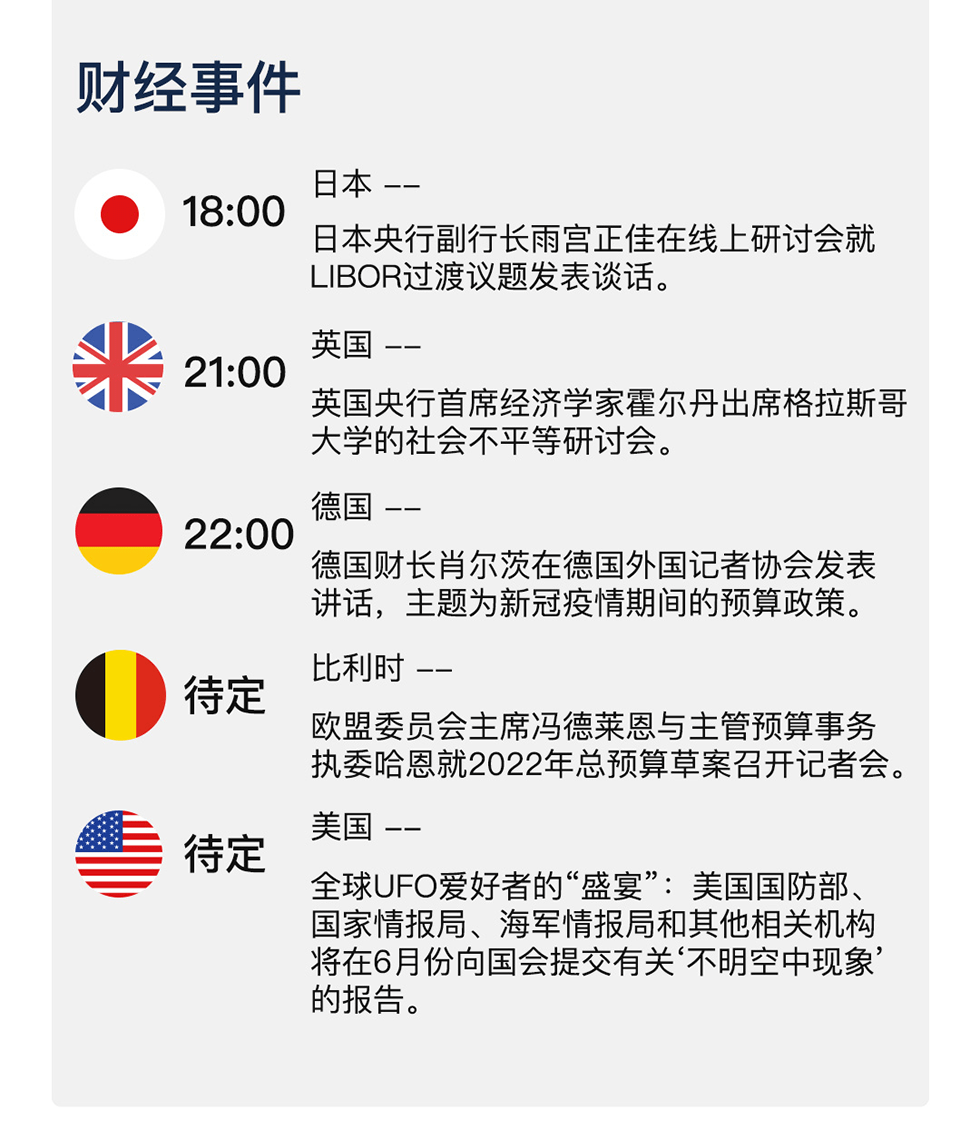 财经事件

18:00

日本 ——

日本央行副行长雨宫正佳在线上研讨会就LIBOR过渡议题发表谈话。

21:00

英国 ——

英国央行首席经济学家霍尔丹出席格拉斯哥大学的社会不平等研讨会。

22:00

德国 ——

德国财长肖尔茨在德国外国记者协会发表讲话，主题为新冠疫情期间的预算政策。

待定

比利时 ——

欧盟委员会主席冯德莱恩与主管预算事务执委哈恩就2022年总预算草案召开记者会。

待定

美国 ——

全球UFO爱好者的“盛宴”：美国国防部、国家情报局、海军情报局和其他相关机构将在6月份向国会提交有关‘不明空中现象’的报告。